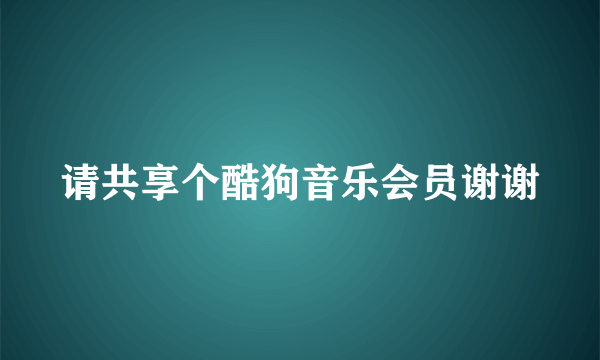 请共享个酷狗音乐会员谢谢